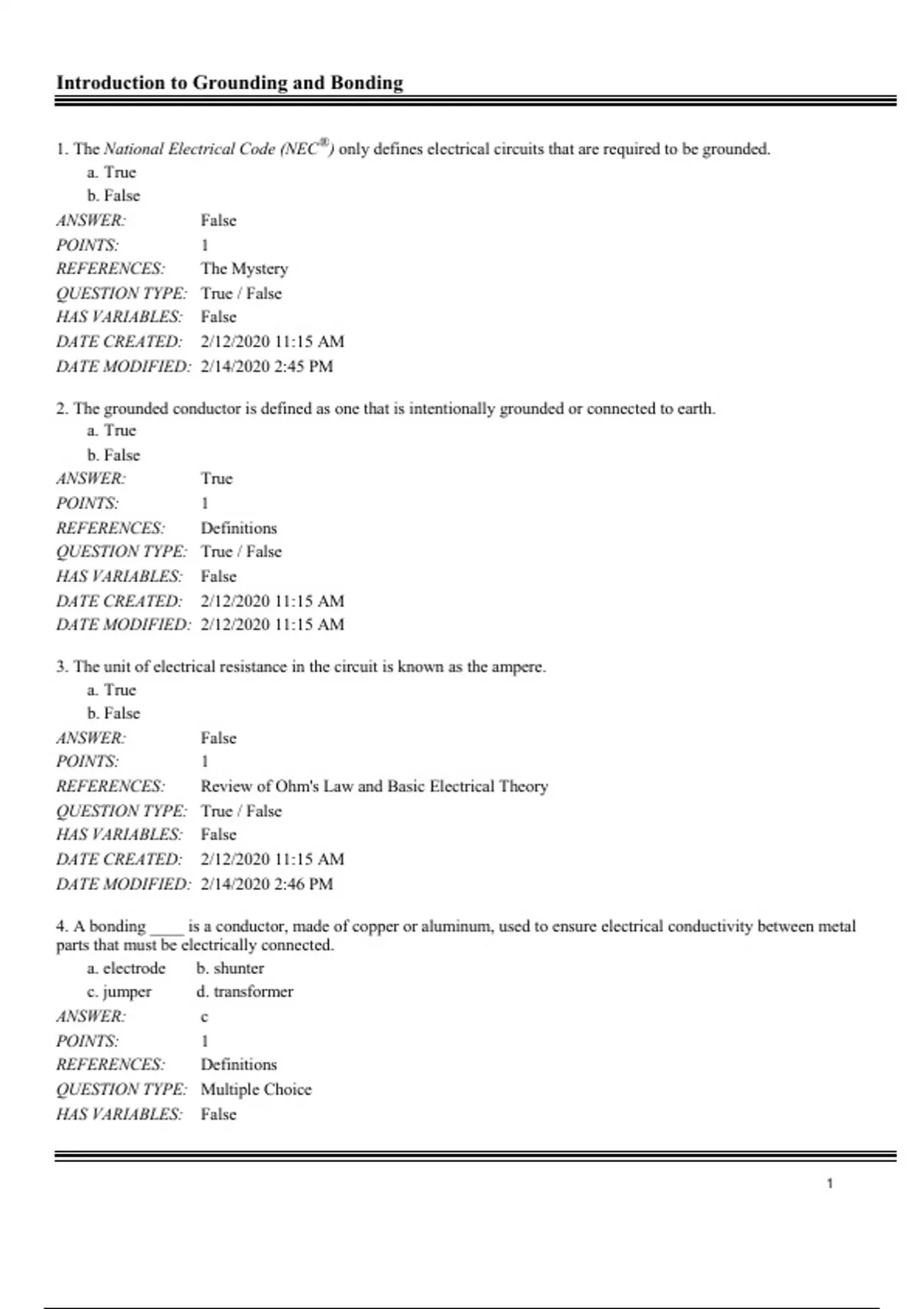 Introduction to Grounding and Bonding

1. The National Electrical Code (NEC®) only defines electrical circuits that are required to be grounded.
a. True
b. False
ANSWER: False
POINTS: 1
REFERENCES: The Mystery
QUESTION TYPE: True / False
HAS VARIABLES: False
DATE CREATED: 2/12/2020 11:15 AM
DATE MODIFIED: 2/14/2020 2:45 PM

2. The grounded conductor is defined as one that is intentionally grounded or connected to earth.
a. True
b. False
ANSWER: True
POINTS: 1
REFERENCES: Definitions
QUESTION TYPE: True / False
HAS VARIABLES: False
DATE CREATED: 2/12/2020 11:15 AM
DATE MODIFIED: 2/12/2020 11:15 AM

3. The unit of electrical resistance in the circuit is known as the ampere.
a. True
b. False
ANSWER: False
POINTS: 1
REFERENCES: Review of Ohm's Law and Basic Electrical Theory
QUESTION TYPE: True / False
HAS VARIABLES: False
DATE CREATED: 2/12/2020 11:15 AM
DATE MODIFIED: 2/14/2020 2:46 PM

4. A bonding ____ is a conductor, made of copper or aluminum, used to ensure electrical conductivity between metal parts that must be electrically connected.
a. electrode b. shunter
c. jumper d. transformer
ANSWER: c
POINTS: 1
REFERENCES: Definitions
QUESTION TYPE: Multiple Choice
HAS VARIABLES: False

1